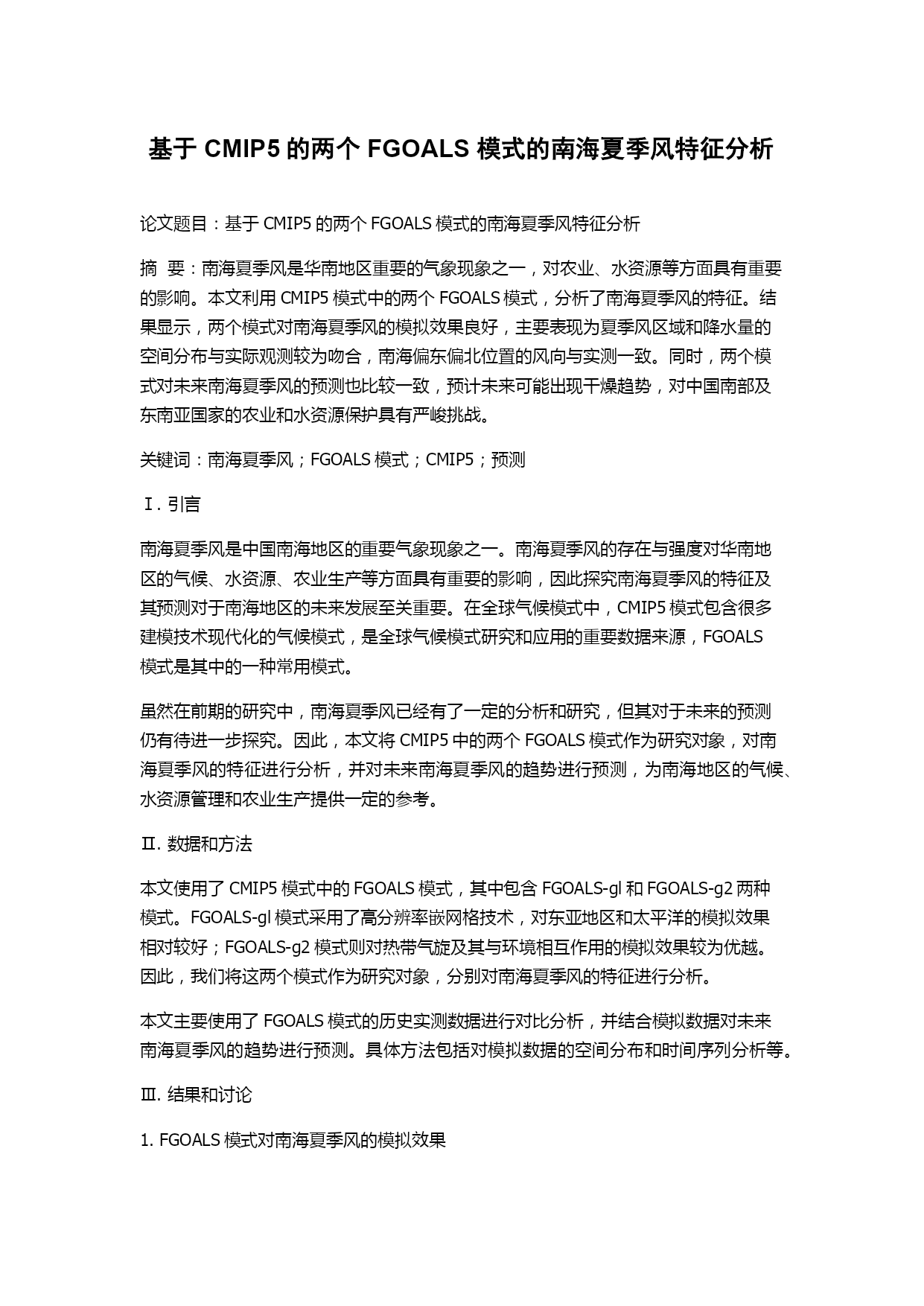 基于 CMIP5 的两个 FGOALS 模式的南海夏季风特征分析

论文题目：基于 CMIP5 的两个 FGOALS 模式的南海夏季风特征分析

摘　要：南海夏季风是华南地区重要的气象现象之一，对农业、水资源等方面具有重要的影响。本文利用 CMIP5 模式中的两个 FGOALS 模式，分析了南海夏季风的特征。结果显示，两个模式对南海夏季风的模拟效果良好，主要表现为夏季风区域和降水量的空间分布与实际观测较为吻合，南海偏东偏北位置的风向与实测一致。同时，两个模式对未来南海夏季风的预测也比较一致，预计未来可能出现干燥趋势，对中国南部及东南亚国家的农业和水资源保护具有严峻挑战。

关键词：南海夏季风；FGOALS 模式；CMIP5；预测

Ⅰ. 引言

南海夏季风是中国南海地区的重要气象现象之一。南海夏季风的存在与强度对华南地区的气候、水资源、农业生产等方面具有重要的影响，因此探究南海夏季风的特征及其预测对于南海地区的未来发展至关重要。在全球气候模式中，CMIP5 模式包含很多建模技术现代化的气候模式，是全球气候模式研究和应用的重要数据来源，FGOALS 模式是其中的一种常用模式。

虽然在前期的研究中，南海夏季风已经有了一定的分析和研究，但其对于未来的预测仍有待进一步探究。因此，本文将 CMIP5 中的两个 FGOALS 模式作为研究对象，对南海夏季风的特征进行分析，并对未来南海夏季风的趋势进行预测，为南海地区的气候、水资源管理和农业生产提供一定的参考。

Ⅱ. 数据和方法

本文使用了 CMIP5 模式中的 FGOALS 模式，其中包含 FGOALS-gl 和 FGOALS-g2 两种模式。FGOALS-gl 模式采用了高分辨率嵌网格技术，对东亚地区和太平洋的模拟效果相对较好；FGOALS-g2 模式则对热带气旋及其与环境相互作用的模拟效果较为优越。因此，我们将这两个模式作为研究对象，分别对南海夏季风的特征进行分析。

本文主要使用了 FGOALS 模式的历史实测数据进行对比分析，并结合模拟数据对未来南海夏季风的趋势进行预测。具体方法包括对模拟数据的空间分布和时间序列分析等。

Ⅲ. 结果和讨论

1. FGOALS 模式对南海夏季风的模拟效果